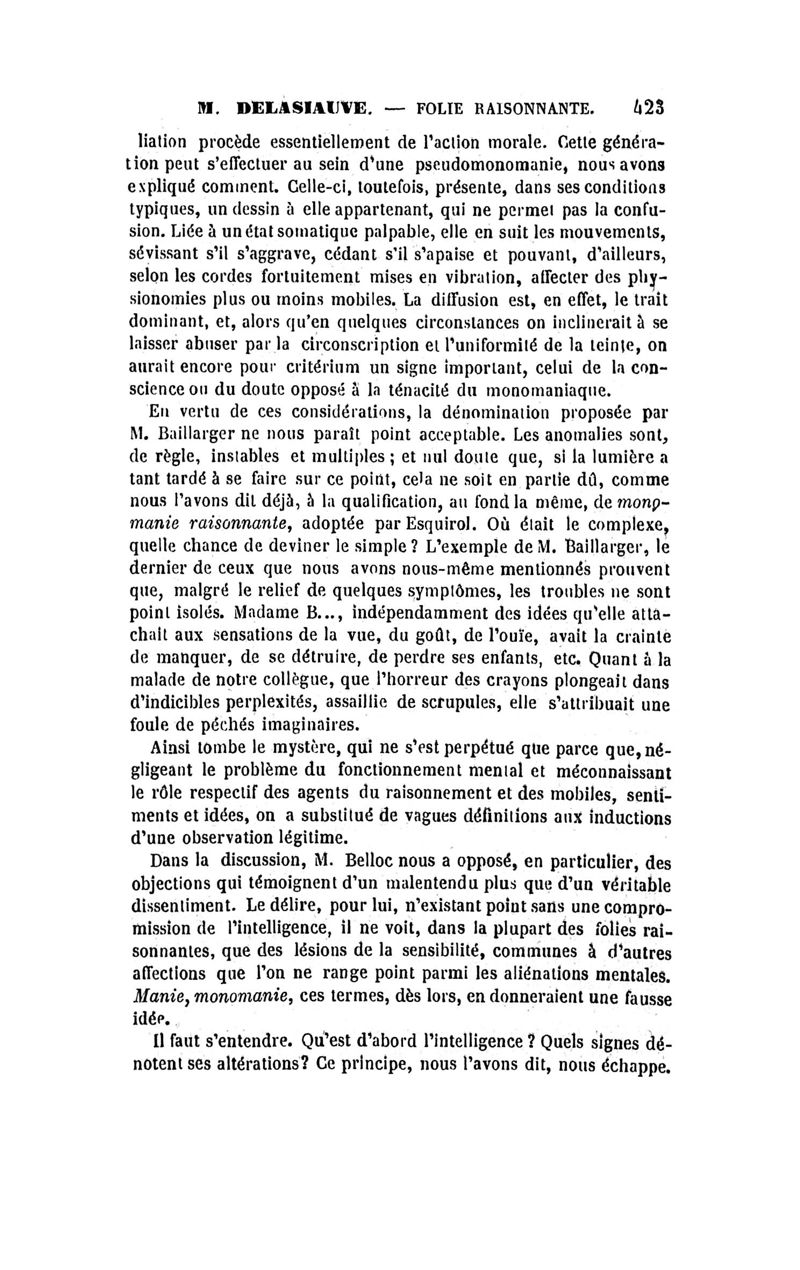 M. DELASIAUVE. — FOLIE RAISONNANTE. 423

liation procède essentiellement de l'action morale. Cette génération peut s'effectuer au sein d'une pseudomonomanie, nous avons expliqué comment. Celle-ci, toutefois, présente, dans ses conditions typiques, un dessin à elle appartenant, qui ne permet pas la confusion. Liée à un état somatique palpable, elle en suit les mouvements, sévissant s'il s'aggrave, cédant s'il s'apaise et pouvant, d'ailleurs, selon les cordes fortuitement mises en vibration, affecter des physionomies plus ou moins mobiles. La diffusion est, en effet, le trait dominant, et, alors qu'en quelques circonstances on inclinerait à se laisser abuser par la circonscription et l'uniformité de la teinte, on aurait encore pour critérium un signe important, celui de la conscience ou du doute opposé à la ténacité du monomaniaque.

En vertu de ces considérations, la dénomination proposée par M. Baillarger ne nous paraît point acceptable. Les anomalies sont, de règle, instables et multiples ; et nul doute que, si la lumière a tant tardé à se faire sur ce point, cela ne soit en partie dû, comme nous l'avons dit déjà, à la qualification, au fond la même, de monomanie raisonnante, adoptée par Esquirol. Où était le complexe, quelle chance de deviner le simple ? L'exemple de M. Baillarger, le dernier de ceux que nous avons nous-même mentionnés prouvent que, malgré le relief de quelques symptômes, les troubles ne sont point isolés. Madame B..., indépendamment des idées qu'elle attachait aux sensations de la vue, du goût, de l'ouïe, avait la crainte de manquer, de se détruire, de perdre ses enfants, etc. Quant à la malade de notre collègue, que l'horreur des crayons plongeait dans d'indicibles perplexités, assaillie de scrupules, elle s'attribuait une foule de péchés imaginaires.

Ainsi tombe le mystère, qui ne s'est perpétué que parce que, négligeant le problème du fonctionnement mental et méconnaissant le rôle respectif des agents du raisonnement et des mobiles, sentiments et idées, on a substitué de vagues définitions aux inductions d'une observation légitime.

Dans la discussion, M. Belloc nous a opposé, en particulier, des objections qui témoignent d'un malentendu plus que d'un véritable dissentiment. Le délire, pour lui, n'existant point sans une compromission de l'intelligence, il ne voit, dans la plupart des folies raisonnantes, que des lésions de la sensibilité, communes à d'autres affections que l'on ne range point parmi les aliénations mentales. Manie, monomanie, ces termes, dès lors, en donneraient une fausse idée.

Il faut s'entendre. Qu'est d'abord l'intelligence ? Quels signes dénotent ses altérations? Ce principe, nous l'avons dit, nous échappe.